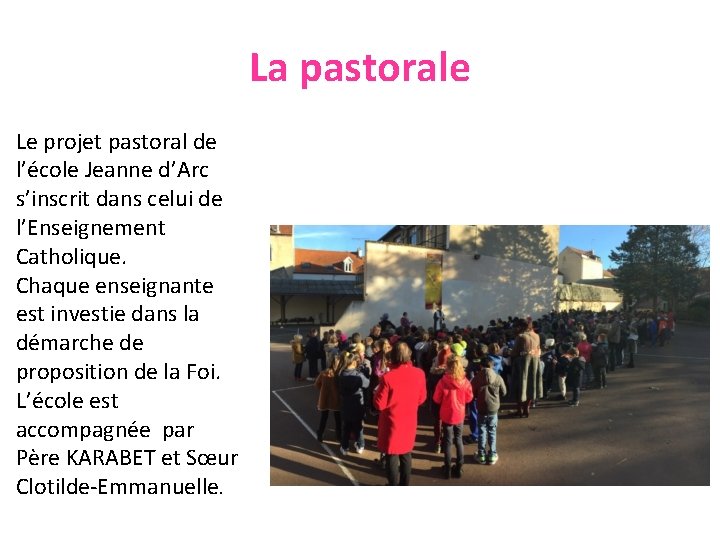 La pastorale

Le projet pastoral de l'école Jeanne d'Arc s'inscrit dans celui de l'Enseignement Catholique.

Chaque enseignante est investie dans la démarche de proposition de la Foi.

L'école est accompagnée par Père KARABET et Sœur Clotilde-Emmanuelle.